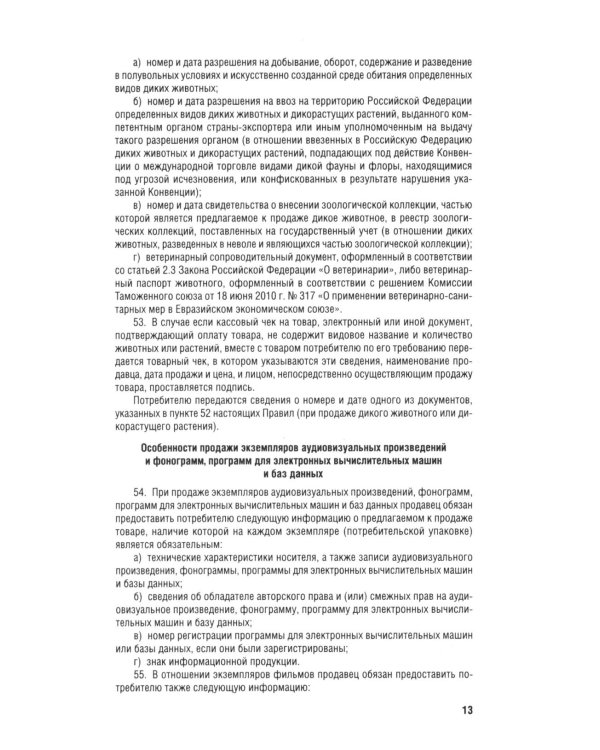 а) номер и дата разрешения на добывание, оборот, содержание и разведение в полувольных условиях и искусственно созданной среде обитания определенных видов диких животных;

б) номер и дата разрешения на ввоз на территорию Российской Федерации определенных видов диких животных и дикорастущих растений, выданного компетентным органом страны-экспортера или иным уполномоченным на выдачу такого разрешения органом (в отношении ввезенных в Российскую Федерацию диких животных и дикорастущих растений, подпадающих под действие Конвенции о международной торговле видами дикой фауны и флоры, находящимися под угрозой исчезновения, или конфискованных в результате нарушения указанной Конвенции);

в) номер и дата свидетельства о внесении зоологической коллекции, частью которой является предлагаемое к продаже дикое животное, в реестр зоологических коллекций, поставленных на государственный учет (в отношении диких животных, разведенных в неволе и являющихся частью зоологической коллекции);

г) ветеринарный сопроводительный документ, оформленный в соответствии со статьей 2.3 Закона Российской Федерации «О ветеринарии», либо ветеринарный паспорт животного, оформленный в соответствии с решением Комиссии Таможенного союза от 18 июня 2010 г. № 317 «О применении ветеринарно-санитарных мер в Евразийском экономическом союзе».

53. В случае если кассовый чек на товар, электронный или иной документ, подтверждающий оплату товара, не содержит видовое название и количество животных или растений, вместе с товаром потребителю по его требованию передается товарный чек, в котором указываются эти сведения, наименование продавца, дата продажи и цена, и лицом, непосредственно осуществляющим продажу товара, проставляется подпись.

Потребителю передаются сведения о номере и дате одного из документов, указанных в пункте 52 настоящих Правил (при продаже дикого животного или дикорастущего растения).

Особенности продажи экземпляров аудиовизуальных произведений и фонограмм, программ для электронных вычислительных машин и баз данных

54. При продаже экземпляров аудиовизуальных произведений, фонограмм, программ для электронных вычислительных машин и баз данных продавец обязан предоставить потребителю следующую информацию о предлагаемом к продаже товаре, наличие которой на каждом экземпляре (потребительской упаковке) является обязательным:

а) технические характеристики носителя, а также записи аудиовизуального произведения, фонограммы, программы для электронных вычислительных машин и базы данных;

б) сведения об обладателе авторского права и (или) смежных прав на аудиовизуальное произведение, фонограмму, программу для электронных вычислительных машин и базу данных;

в) номер регистрации программы для электронных вычислительных машин или базы данных, если они были зарегистрированы;

г) знак информационной продукции.

55. В отношении экземпляров фильмов продавец обязан предоставить потребителю также следующую информацию:

13